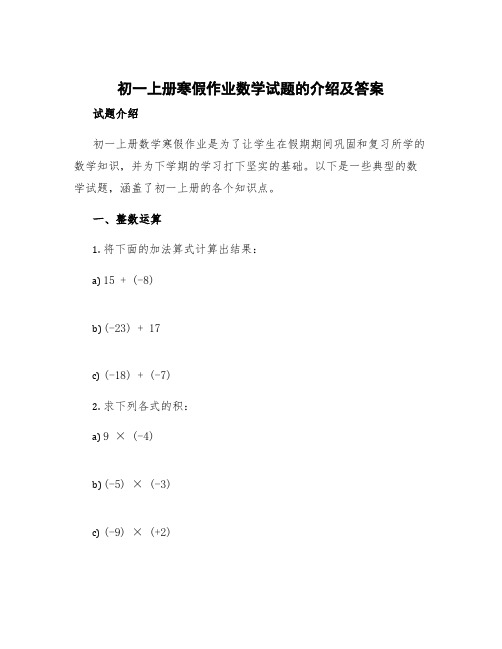 初一上册寒假作业数学试题的介绍及答案

试题介绍

初一上册数学寒假作业是为了让学生在假期期间巩固和复习所学的数学知识，并为下学期的学习打下坚实的基础。以下是一些典型的数学试题，涵盖了初一上册的各个知识点。

一、整数运算

1. 将下面的加法算式计算出结果：

a) $15 + (-8)$

b) $(-23) + 17$

c) $(-18) + (-7)$

2. 求下列各式的积：

a) $9 \times (-4)$

b) $(-5) \times (-3)$

c) $(-9) \times (+2)$